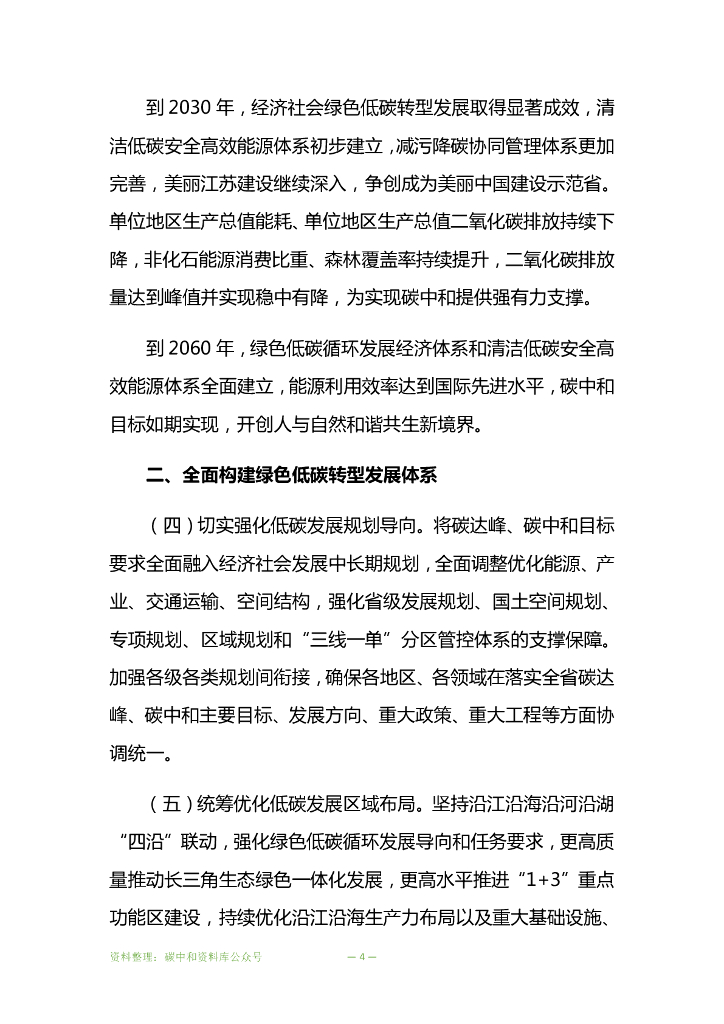 到 2030 年，经济社会绿色低碳转型发展取得显著成效，清洁低碳安全高效能源体系初步建立，减污降碳协同管理体系更加完善，美丽江苏建设继续深入，争创成为美丽中国建设示范省。单位地区生产总值能耗、单位地区生产总值二氧化碳排放持续下降，非化石能源消费比重、森林覆盖率持续提升，二氧化碳排放量达到峰值并实现稳中有降，为实现碳中和提供强有力支撑。

到 2060 年，绿色低碳循环发展经济体系和清洁低碳安全高效能源体系全面建立，能源利用效率达到国际先进水平，碳中和目标如期实现，开创人与自然和谐共生新境界。

二、全面构建绿色低碳转型发展体系

（四）切实强化低碳发展规划导向。将碳达峰、碳中和目标要求全面融入经济社会发展中长期规划，全面调整优化能源、产业、交通运输、空间结构，强化省级发展规划、国土空间规划、专项规划、区域规划和“三线一单”分区管控体系的支撑保障。加强各级各类规划间衔接，确保各地区、各领域在落实全省碳达峰、碳中和主要目标、发展方向、重大政策、重大工程等方面协调统一。

（五）统筹优化低碳发展区域布局。坚持沿江沿海沿河沿湖“四沿”联动，强化绿色低碳循环发展导向和任务要求，更高质量推动长三角生态绿色一体化发展，更高水平推进“1+3”重点功能区建设，持续优化沿江沿海生产力布局以及重大基础设施、

资料整理：碳中和资料库公众号 — 4 —